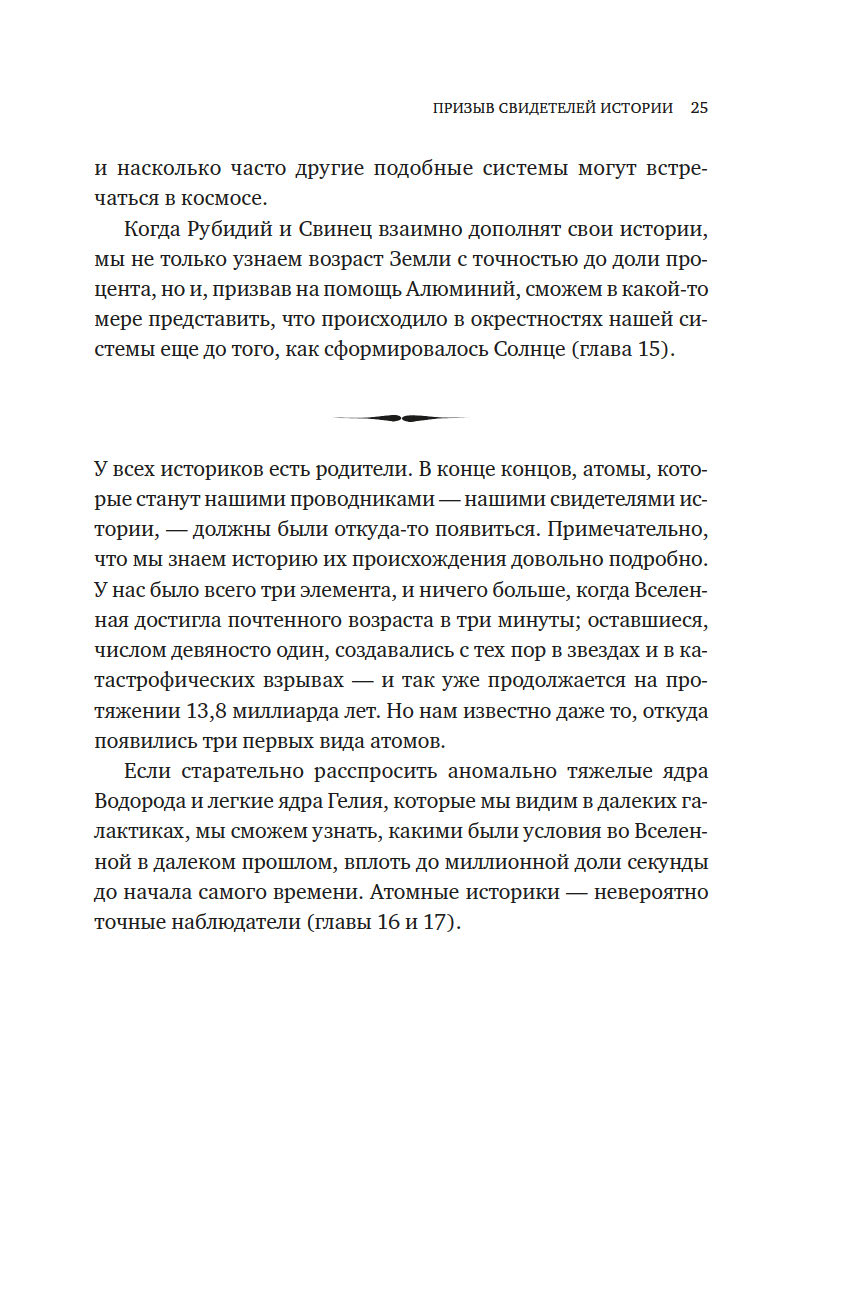 ПРИЗЫВ СВИДЕТЕЛЕЙ ИСТОРИИ 25

и насколько часто другие подобные системы могут встречаться в космосе.

Когда Рубидий и Свинец взаимно дополнят свои истории, мы не только узнаем возраст Земли с точностью до доли процента, но и, призвав на помощь Алюминий, сможем в какой-то мере представить, что происходило в окрестностях нашей системы еще до того, как сформировалось Солнце (глава 15).

У всех историков есть родители. В конце концов, атомы, которые станут нашими проводниками — нашими свидетелями истории, — должны были откуда-то появиться. Примечательно, что мы знаем историю их происхождения довольно подробно. У нас было всего три элемента, и ничего больше, когда Вселенная достигла почтенного возраста в три минуты; оставшиеся, числом девяносто один, создавались с тех пор в звездах и в катастрофических взрывах — и так уже продолжается на протяжении 13,8 миллиарда лет. Но нам известно даже то, откуда появились три первых вида атомов.

Если старательно расспросить аномально тяжелые ядра Водорода и легкие ядра Гелия, которые мы видим в далеких галактиках, мы сможем узнать, какими были условия во Вселенной в далеком прошлом, вплоть до миллионной доли секунды до начала самого времени. Атомные историки — невероятно точные наблюдатели (главы 16 и 17).